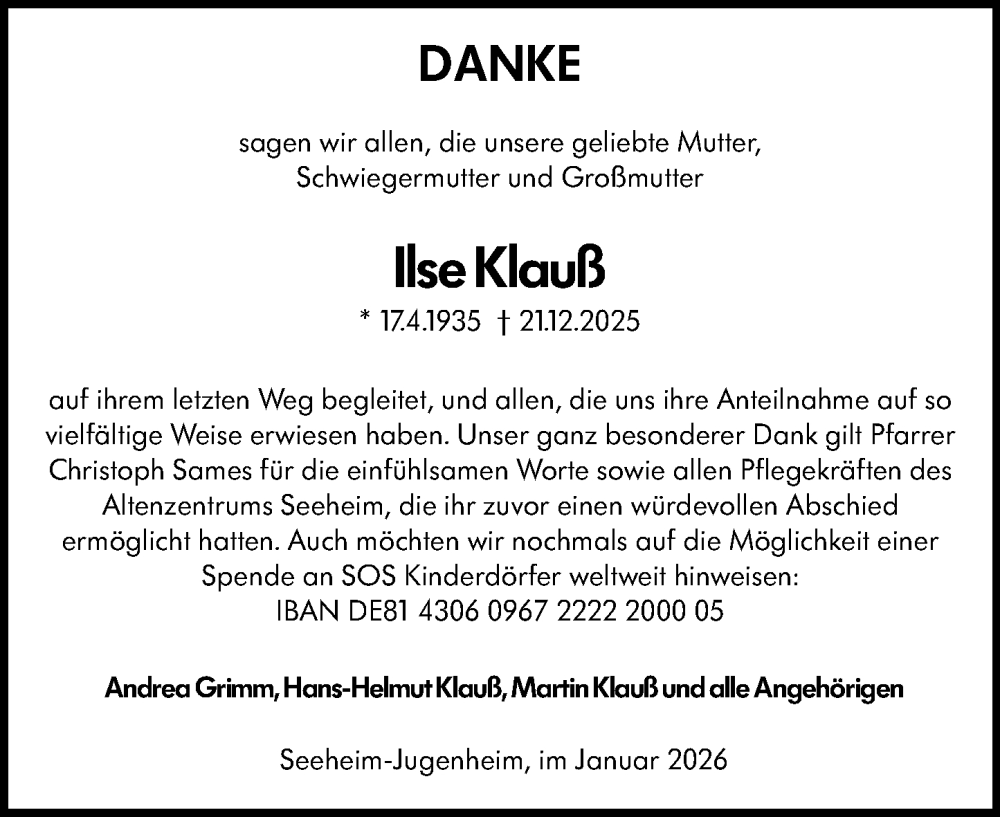 DANKE

sagen wir allen, die unsere geliebte Mutter, Schwiegermutter und Großmutter

Ilse Klauß

* 17.4.1935 † 21.12.2025

auf ihrem letzten Weg begleitet, und allen, die uns ihre Anteilnahme auf so vielfältige Weise erwiesen haben. Unser ganz besonderer Dank gilt Pfarrer Christoph Sames für die einfühlsamen Worte sowie allen Pflegekräften des Altenzentrums Seeheim, die ihr zuvor einen würdevollen Abschied ermöglicht hatten. Auch möchten wir nochmals auf die Möglichkeit einer Spende an SOS Kinderdörfer weltweit hinweisen:
IBAN DE81 4306 0967 2222 2000 05

Andrea Grimm, Hans-Helmut Klauß, Martin Klauß und alle Angehörigen

Seeheim-Jugenheim, im Januar 2026